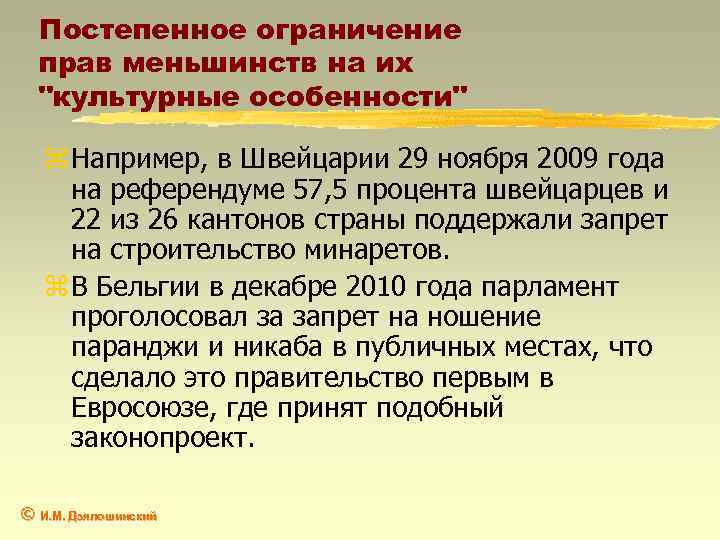 Постепенное ограничение прав меньшинств на их "культурные особенности"

Например, в Швейцарии 29 ноября 2009 года на референдуме 57,5 процента швейцарцев и 22 из 26 кантонов страны поддержали запрет на строительство минаретов.

В Бельгии в декабре 2010 года парламент проголосовал за запрет на ношение паранджи и никаба в публичных местах, что сделало это правительство первым в Евросоюзе, где принят подобный законопроект.

© И.М. Дзялошинский